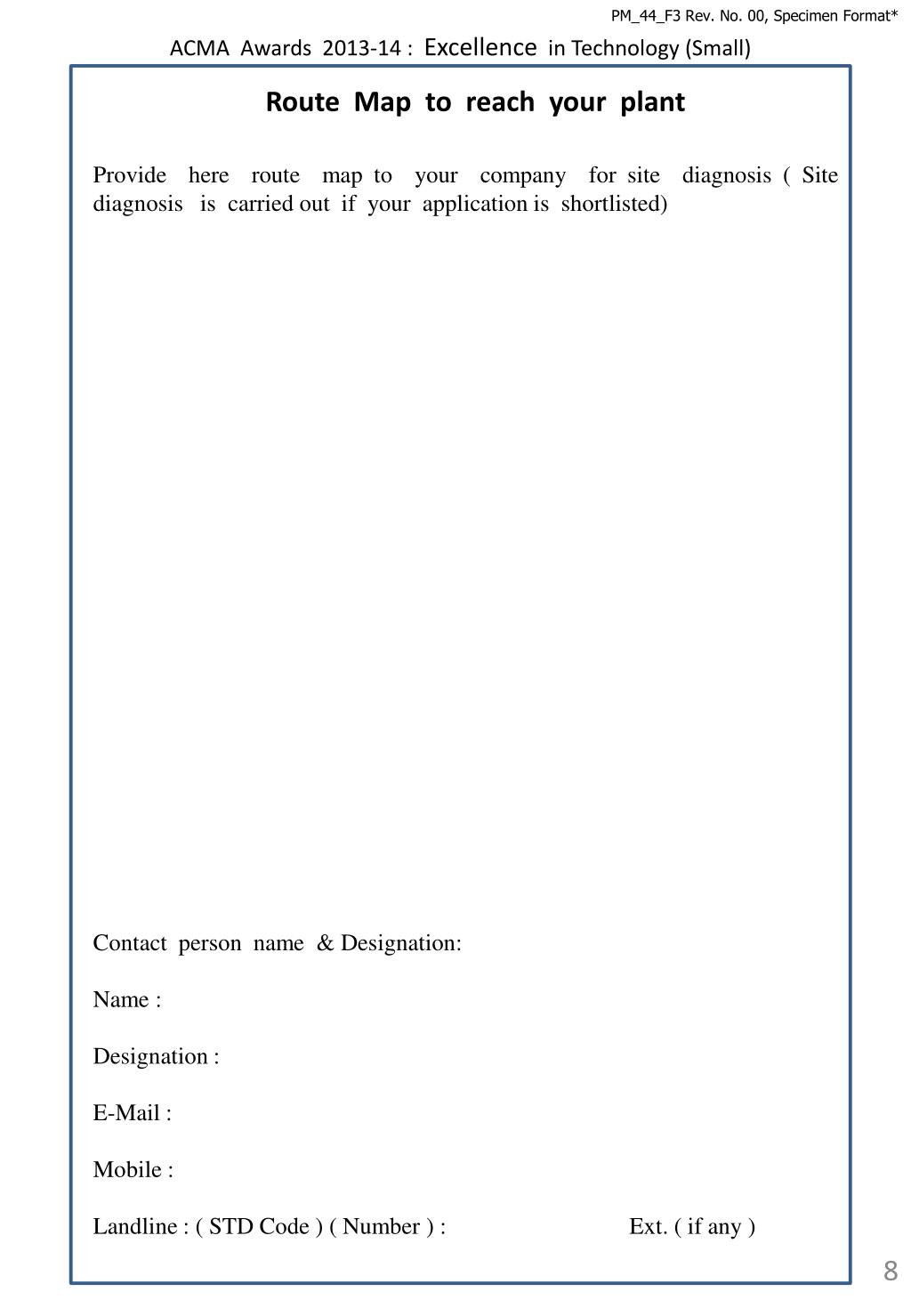 PM_44_F3 Rev. No. 00, Specimen Format*

ACMA Awards 2013-14 : Excellence in Technology (Small)

Route Map to reach your plant

Provide here route map to your company for site diagnosis ( Site diagnosis is carried out if your application is shortlisted)

Contact person name & Designation:

Name :

Designation :

E-Mail :

Mobile :

Landline : ( STD Code ) ( Number ) : Ext. ( if any )

8